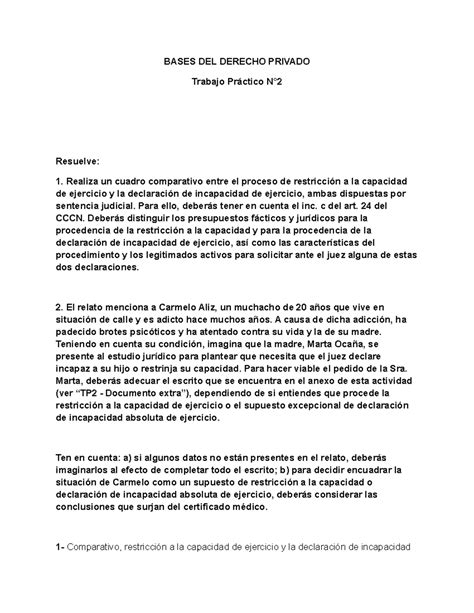 BASES DEL DERECHO PRIVADO

Trabajo Práctico N°2

Resuelve:

1. Realiza un cuadro comparativo entre el proceso de restricción a la capacidad de ejercicio y la declaración de incapacidad de ejercicio, ambas dispuestas por sentencia judicial. Para ello, deberás tener en cuenta el inc. c del art. 24 del CCCN. Deberás distinguir los presupuestos fácticos y jurídicos para la procedencia de la restricción a la capacidad y para la procedencia de la declaración de incapacidad de ejercicio, así como las características del procedimiento y los legitimados activos para solicitar ante el juez alguna de estas dos declaraciones.

2. El relato menciona a Carmelo Aliz, un muchacho de 20 años que vive en situación de calle y es adicto hace muchos años. A causa de dicha adicción, ha padecido brotes psicóticos y ha atentado contra su vida y la de su madre. Teniendo en cuenta su condición, imagina que la madre, Marta Ocaña, se presente al estudio jurídico para plantear que necesita que el juez declare incapaz a su hijo o restrinja su capacidad. Para hacer viable el pedido de la Sra. Marta, deberás adecuar el escrito que se encuentra en el anexo de esta actividad (ver "TP2 - Documento extra"), dependiendo de si entiendes que procede la restricción a la capacidad de ejercicio o el supuesto excepcional de declaración de incapacidad absoluta de ejercicio.

Ten en cuenta: a) si algunos datos no están presentes en el relato, deberás imaginarlos al efecto de completar todo el escrito; b) para decidir encuadrar la situación de Carmelo como un supuesto de restricción a la capacidad o declaración de incapacidad absoluta de ejercicio, deberás considerar las conclusiones que surjan del certificado médico.

1- Comparativo, restricción a la capacidad de ejercicio y la declaración de incapacidad